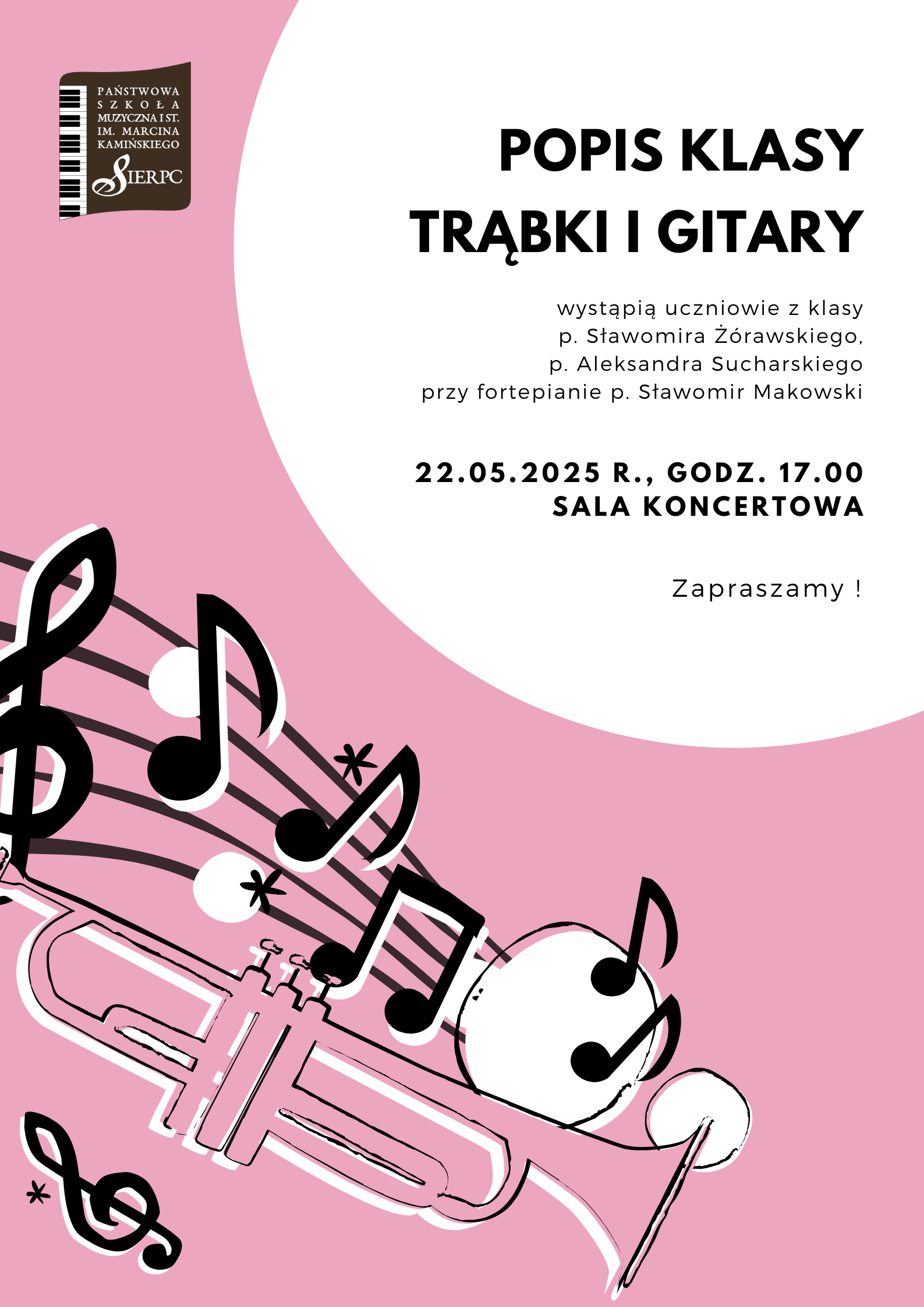 PAŃSTWOWA
SZKOŁA
MUZYCZNA I ST.
IM. MARCINA
KAMIŃSKIEGO
SIERPC

POPIS KLASY
TRĄBKI I GITARY

wystąpią uczniowie z klasy
p. Sławomira Żórawskiego,
p. Aleksandra Sucharskiego
przy fortepianie p. Sławomir Makowski

22.05.2025 R., GODZ. 17.00
SALA KONCERTOWA

Zapraszamy !